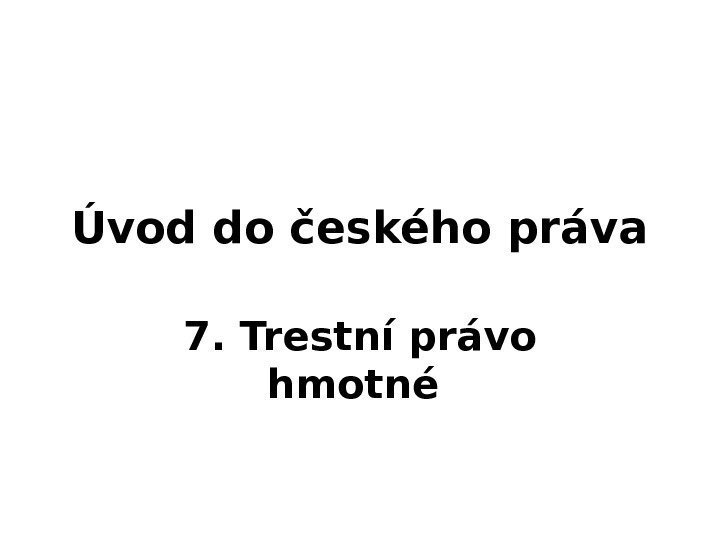 Úvod do českého práva

7. Trestní právo hmotné